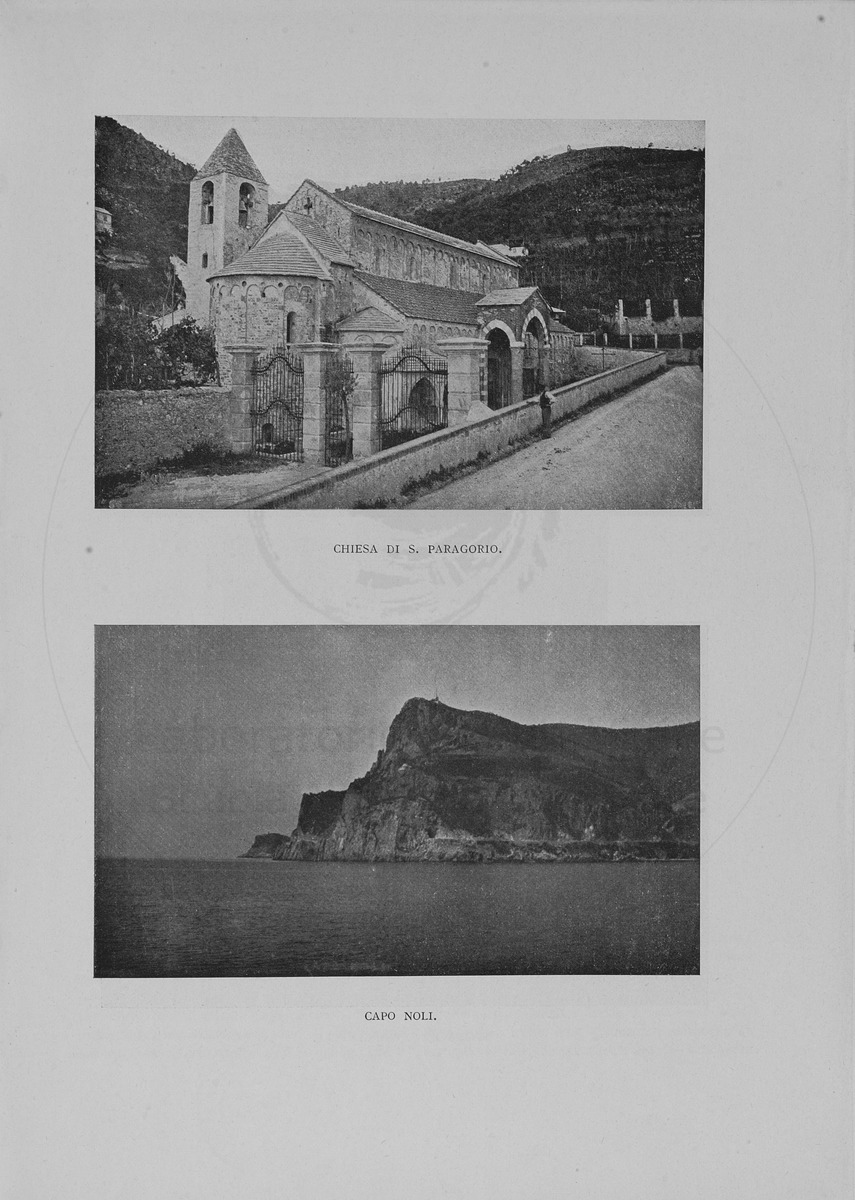 CHIESA DI S. PARAGORIO.

CAPO NOLI.